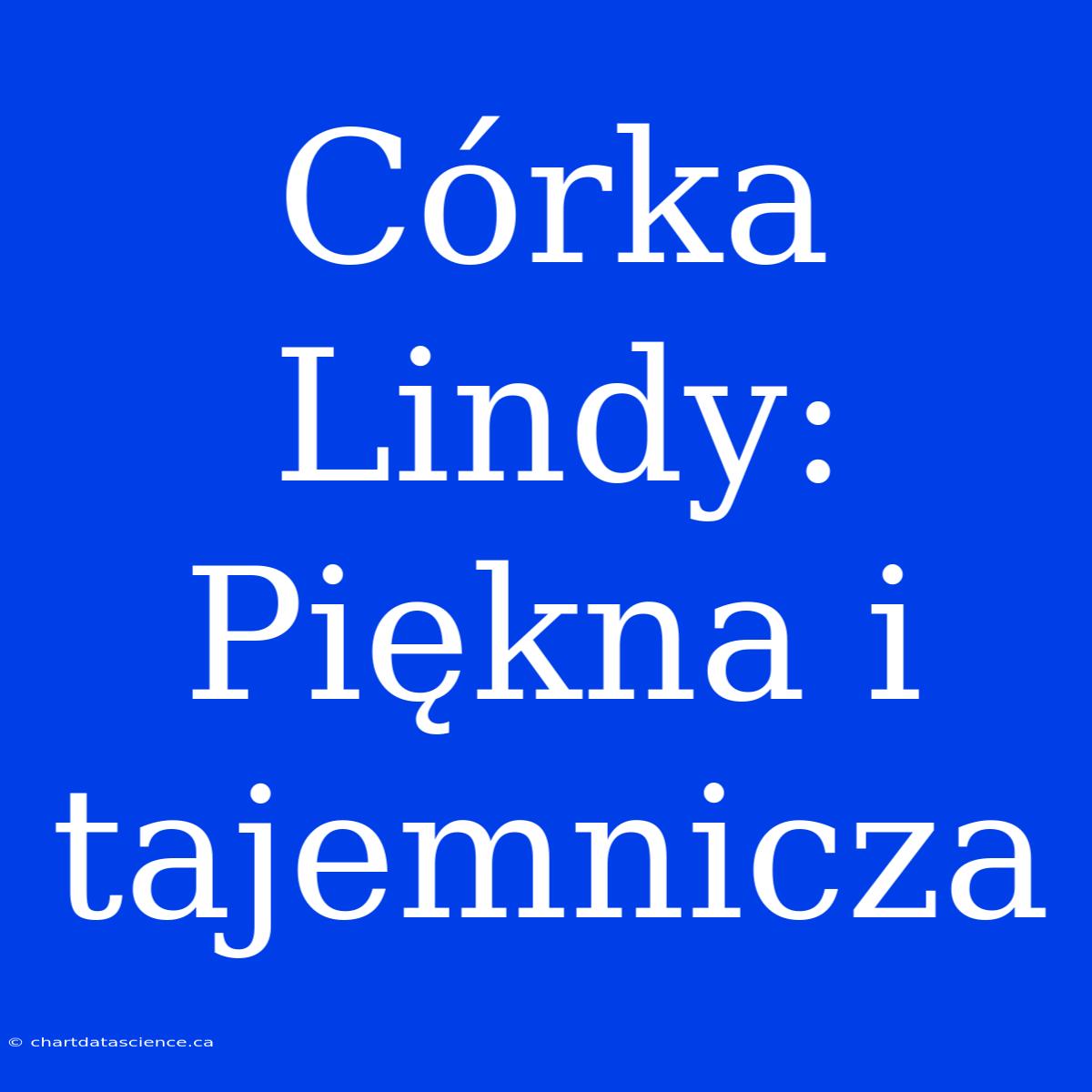 Córka Lindy: Piękna i tajemnicza

© chartdatascience.ca